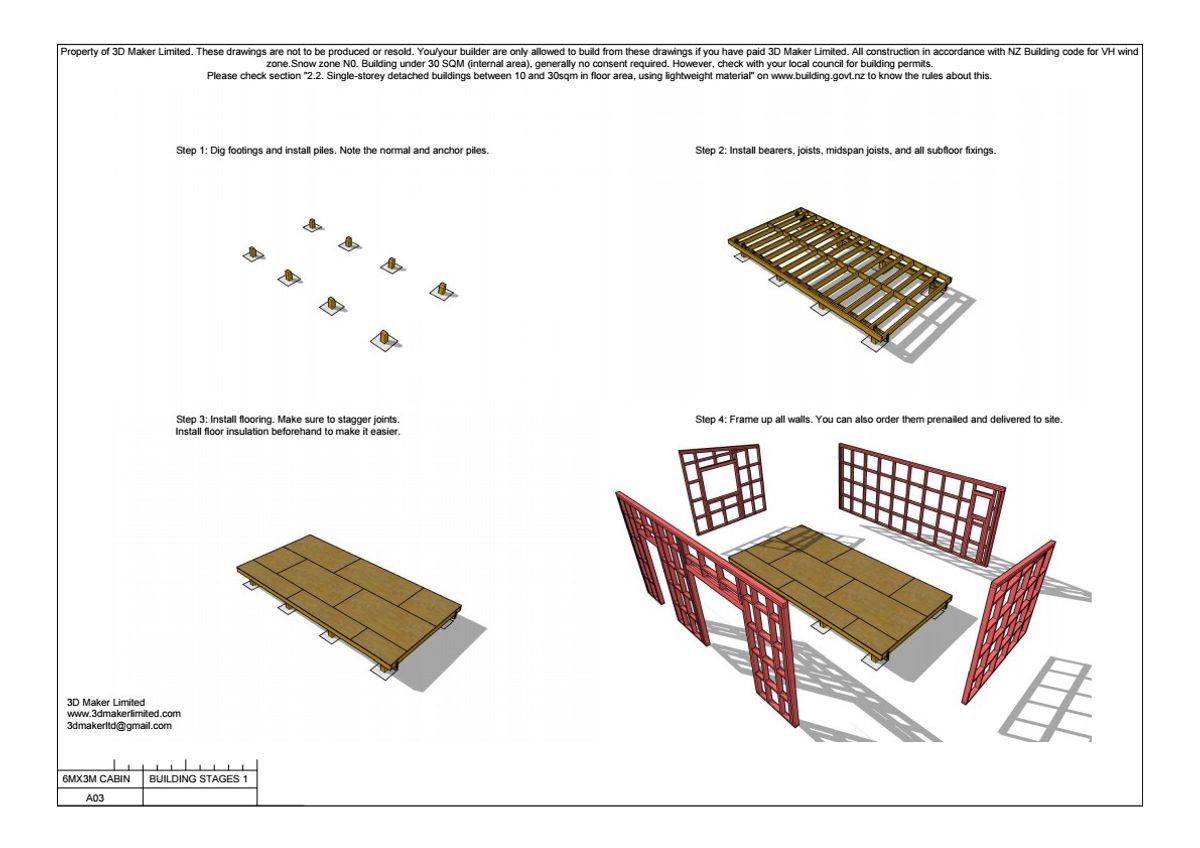 Property of 3D Maker Limited. These drawings are not to be produced or resold. You/your builder are only allowed to build from these drawings if you have paid 3D Maker Limited. All construction in accordance with NZ Building code for VH wind zone.Snow zone N0. Building under 30 SQM (internal area), generally no consent required. However, check with your local council for building permits.
Please check section "2.2. Single-storey detached buildings between 10 and 30sqm in floor area, using lightweight material" on www.building.govt.nz to know the rules about this.

Step 1: Dig footings and install piles. Note the normal and anchor piles.

Step 2: Install bearers, joists, midspan joists, and all subfloor fixings.

Step 3: Install flooring. Make sure to stagger joints.
Install floor insulation beforehand to make it easier.

Step 4: Frame up all walls. You can also order them prenailed and delivered to site.

3D Maker Limited
www.3dmakerlimited.com
3dmakerltd@gmail.com

| 6MX3M CABIN | BUILDING STAGES 1 |
|---|---|
| A03 | |